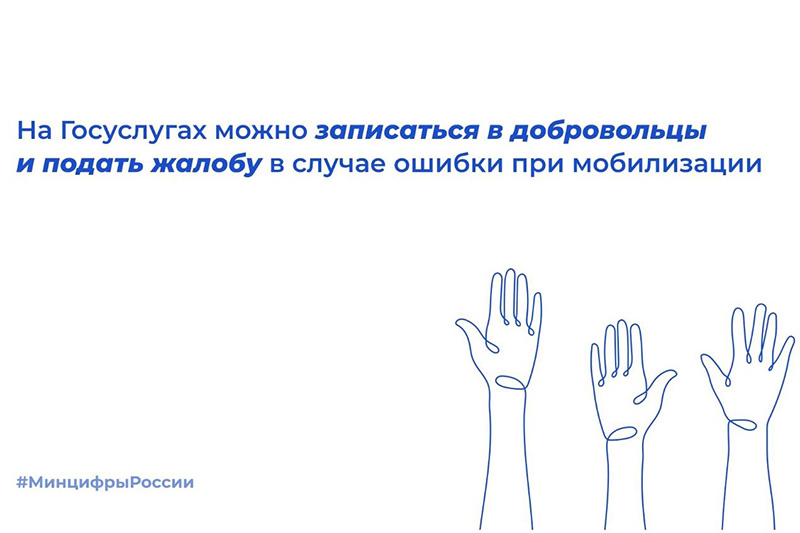 На Госуслугах можно записаться в добровольцы и подать жалобу в случае ошибки при мобилизации

#МинцифрыРоссии